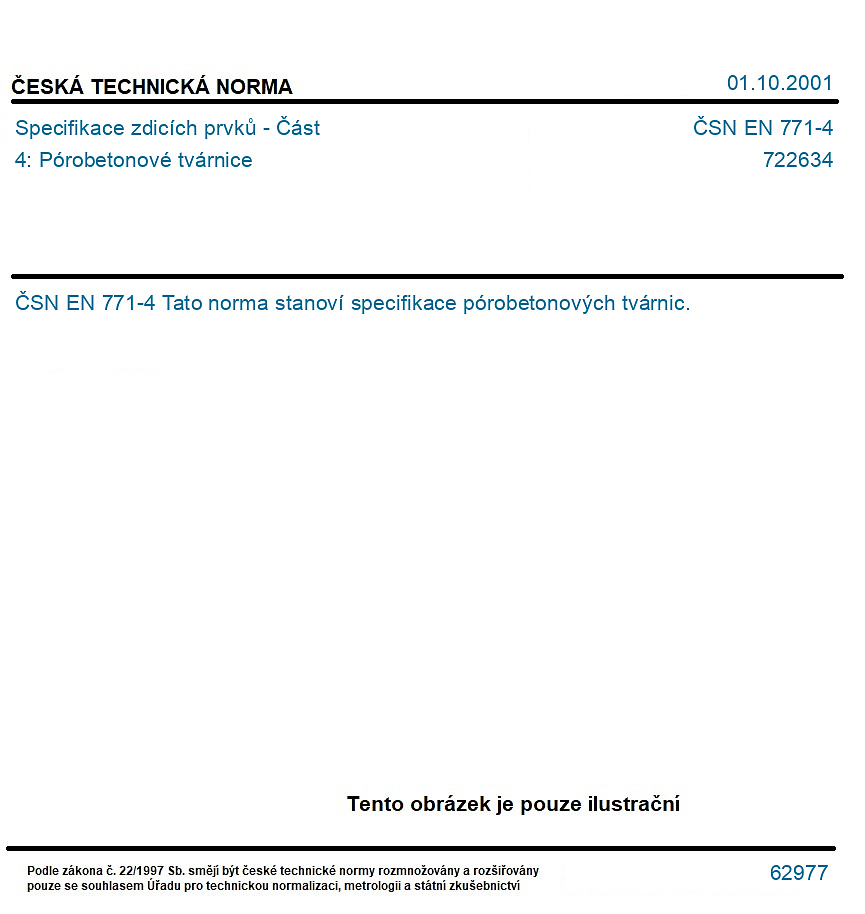 ČESKÁ TECHNICKÁ NORMA
01.10.2001

Specifikace zdicích prvků - Část 4: Pórobetonové tvárnice

ČSN EN 771-4
722634

ČSN EN 771-4 Tato norma stanoví specifikace pórobetonových tvárnic.

Tento obrázek je pouze ilustrační

Podle zákona č. 22/1997 Sb. smějí být české technické normy rozmnožovány a rozšiřovány pouze se souhlasem Úřadu pro technickou normalizaci, metrologii a státní zkušebnictví

62977